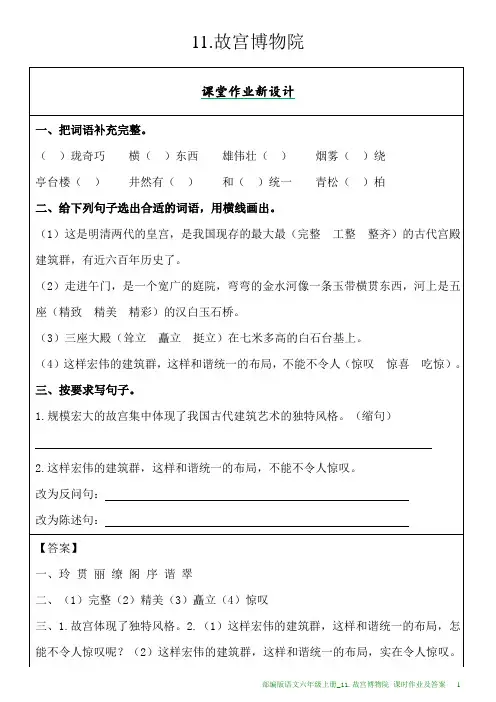 11.故宫博物院

课堂作业新设计

一、把词语补充完整。

（ ）珑奇巧　横（ ）东西　雄伟壮（ ）　烟雾（ ）绕

亭台楼（ ）　井然有（ ）　和（ ）统一　青松（ ）柏

二、给下列句子选出合适的词语，用横线画出。

（1）这是明清两代的皇宫，是我国现存的最大最（完整　工整　整齐）的古代宫殿建筑群，有近六百年历史了。

（2）走进午门，是一个宽广的庭院，弯弯的金水河像一条玉带横贯东西，河上是五座（精致　精美　精彩）的汉白玉石桥。

（3）三座大殿（耸立　矗立　挺立）在七米多高的白石台基上。

（4）这样宏伟的建筑群，这样和谐统一的布局，不能不令人（惊叹　惊喜　吃惊）。

三、按要求写句子。

1.规模宏大的故宫集中体现了我国古代建筑艺术的独特风格。（缩句）

2.这样宏伟的建筑群，这样和谐统一的布局，不能不令人惊叹。

改为反问句：

改为陈述句：

【答案】

一、玲 贯 丽 缭 阁 序 谐 翠

二、（1）完整（2）精美（3）矗立（4）惊叹

三、1.故宫体现了独特风格。2.（1）这样宏伟的建筑群，这样和谐统一的布局，怎能不令人惊叹呢？（2）这样宏伟的建筑群，这样和谐统一的布局，实在令人惊叹。

部编版语文六年级上册_11.故宫博物院 课时作业及答案　1